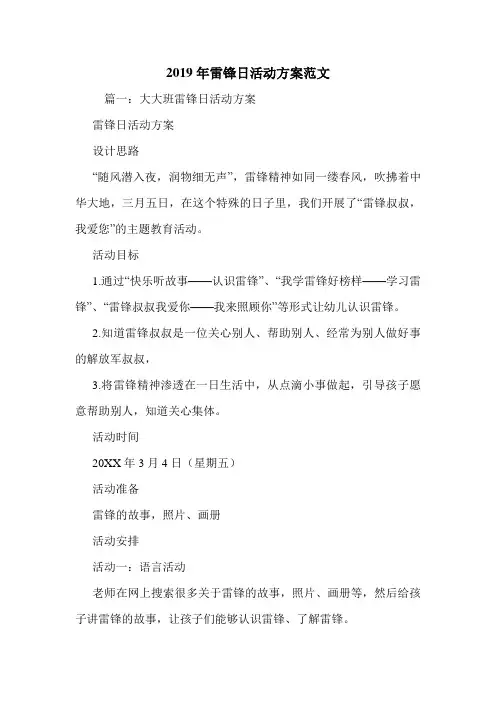 2019 年雷锋日活动方案范文

篇一：大大班雷锋日活动方案

雷锋日活动方案

设计思路

“随风潜入夜，润物细无声”，雷锋精神如同一缕春风，吹拂着中华大地，三月五日，在这个特殊的日子里，我们开展了“雷锋叔叔，我爱您”的主题教育活动。

活动目标

1.通过“快乐听故事——认识雷锋”、“我学雷锋好榜样——学习雷锋”、“雷锋叔叔我爱你——我来照顾你”等形式让幼儿认识雷锋。

2.知道雷锋叔叔是一位关心别人、帮助别人、经常为别人做好事的解放军叔叔，

3.将雷锋精神渗透在一日生活中，从点滴小事做起，引导孩子愿意帮助别人，知道关心集体。

活动时间

20XX 年 3 月 4 日（星期五）

活动准备

雷锋的故事，照片、画册

活动安排

活动一：语言活动

老师在网上搜索很多关于雷锋的故事，照片、画册等，然后给孩子讲雷锋的故事，让孩子们能够认识雷锋、了解雷锋。